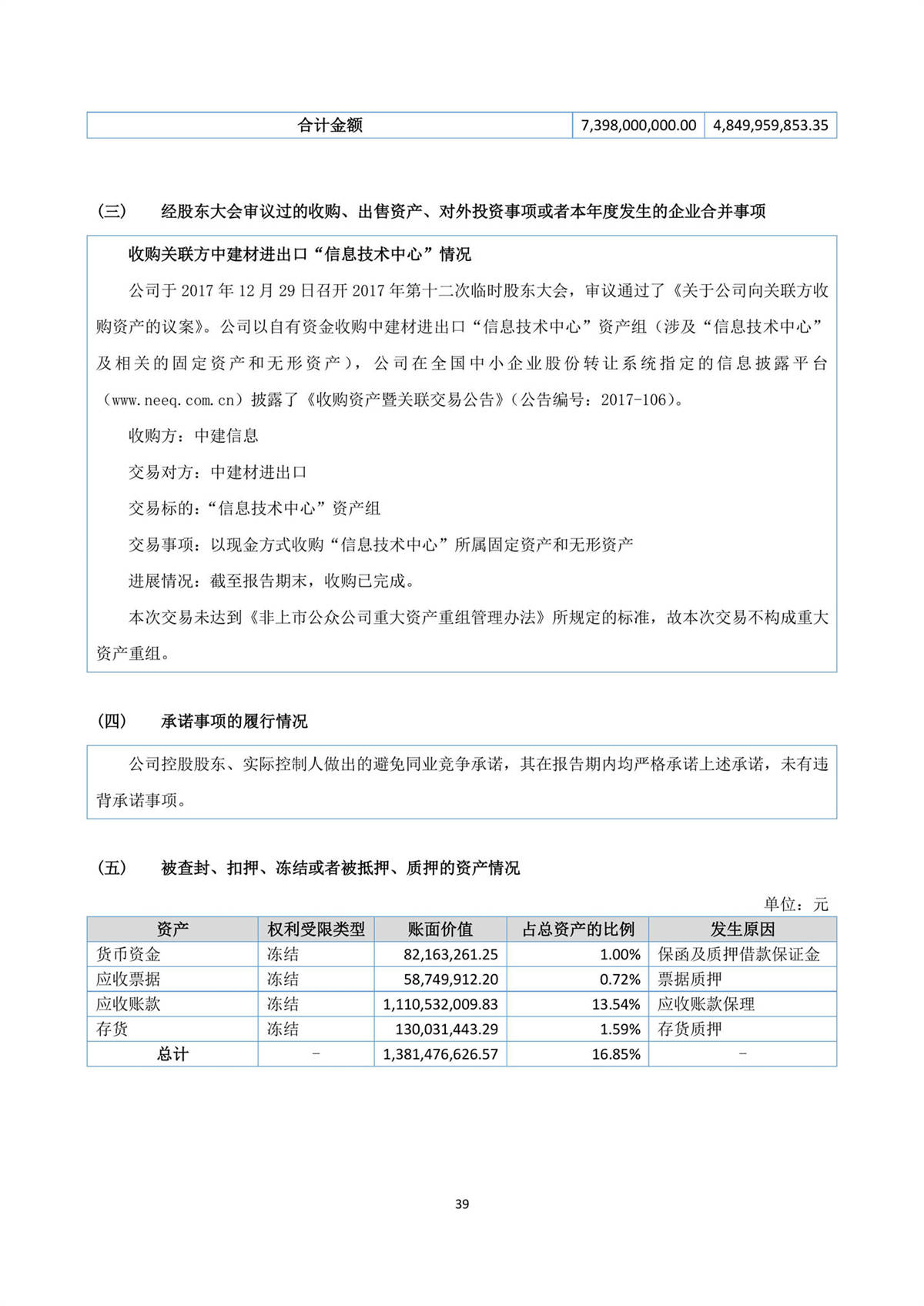 | 合计金额 | 7,398,000,000.00 | 4,849,959,853.35 |
|---|---|---|

（三） 经股东大会审议过的收购、出售资产、对外投资事项或者本年度发生的企业合并事项

收购关联方中建材进出口“信息技术中心”情况

公司于 2017 年 12 月 29 日召开 2017 年第十二次临时股东大会，审议通过了《关于公司向关联方收购资产的议案》。公司以自有资金收购中建材进出口“信息技术中心”资产组（涉及“信息技术中心”及相关的固定资产和无形资产），公司在全国中小企业股份转让系统指定的信息披露平台（www.neeq.com.cn）披露了《收购资产暨关联交易公告》（公告编号：2017-106）。

收购方：中建信息

交易对方：中建材进出口

交易标的：“信息技术中心”资产组

交易事项：以现金方式收购“信息技术中心”所属固定资产和无形资产

进展情况：截至报告期末，收购已完成。

本次交易未达到《非上市公众公司重大资产重组管理办法》所规定的标准，故本次交易不构成重大资产重组。

（四） 承诺事项的履行情况

公司控股股东、实际控制人做出的避免同业竞争承诺，其在报告期内均严格承诺上述承诺，未有违背承诺事项。

（五） 被查封、扣押、冻结或者被抵押、质押的资产情况

单位：元

| 资产 | 权利受限类型 | 账面价值 | 占总资产的比例 | 发生原因 |
|---|---|---|---|---|
| 货币资金 | 冻结 | 82,163,261.25 | 1.00% | 保函及质押借款保证金 |
| 应收票据 | 冻结 | 58,749,912.20 | 0.72% | 票据质押 |
| 应收账款 | 冻结 | 1,110,532,009.83 | 13.54% | 应收账款保理 |
| 存货 | 冻结 | 130,031,443.29 | 1.59% | 存货质押 |
| 总计 | - | 1,381,476,626.57 | 16.85% | - |

39